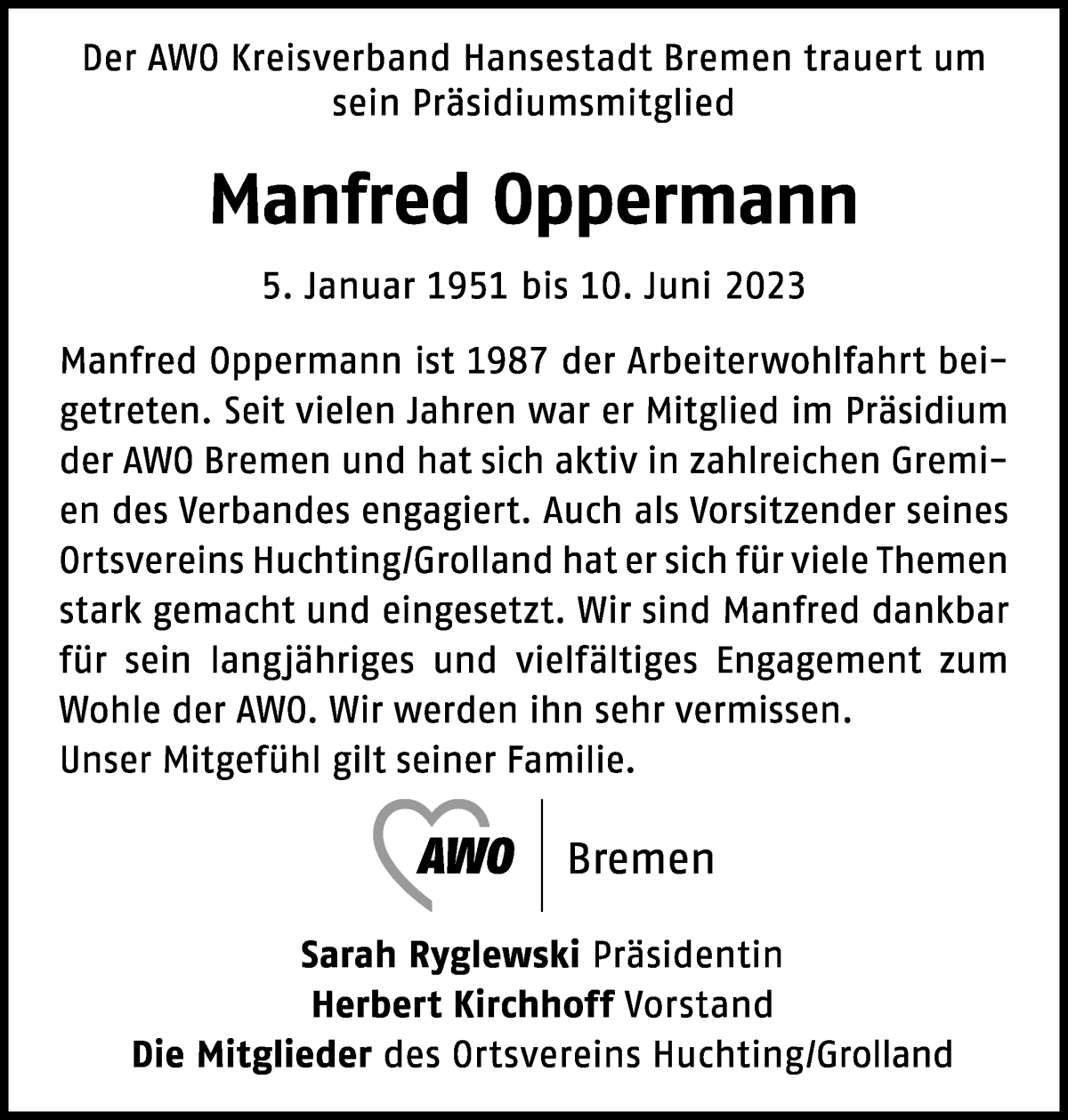 Der AWO Kreisverband Hansestadt Bremen trauert um sein Präsidiumsmitglied

Manfred Oppermann

5. Januar 1951 bis 10. Juni 2023

Manfred Oppermann ist 1987 der Arbeiterwohlfahrt beigetreten. Seit vielen Jahren war er Mitglied im Präsidium der AWO Bremen und hat sich aktiv in zahlreichen Gremien des Verbandes engagiert. Auch als Vorsitzender seines Ortsvereins Huchting/Grolland hat er sich für viele Themen stark gemacht und eingesetzt. Wir sind Manfred dankbar für sein langjähriges und vielfältiges Engagement zum Wohle der AWO. Wir werden ihn sehr vermissen.
Unser Mitgefühl gilt seiner Familie.

AWO Bremen

Sarah Ryglewski Präsidentin
Herbert Kirchhoff Vorstand
Die Mitglieder des Ortsvereins Huchting/Grolland